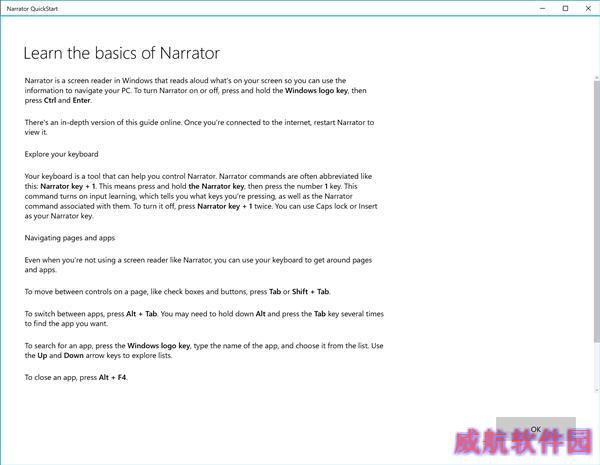 Narrator QuickStart

Learn the basics of Narrator

Narrator is a screen reader in Windows that reads aloud what's on your screen so you can use the information to navigate your PC. To turn Narrator on or off, press and hold the Windows logo key, then press Ctrl and Enter.

There's an in-depth version of this guide online. Once you're connected to the internet, restart Narrator to view it.

Explore your keyboard

Your keyboard is a tool that can help you control Narrator. Narrator commands are often abbreviated like this: Narrator key + 1. This means press and hold the Narrator key, then press the number 1 key. This command turns on input learning, which tells you what keys you're pressing, as well as the Narrator command associated with them. To turn it off, press Narrator key + 1 twice. You can use Caps lock or Insert as your Narrator key.

Navigating pages and apps

Even when you're not using a screen reader like Narrator, you can use your keyboard to get around pages and apps.

To move between controls on a page, like check boxes and buttons, press Tab or Shift + Tab.

To switch between apps, press Alt + Tab. You may need to hold down Alt and press the Tab key several times to find the app you want.

To search for an app, press the Windows logo key, type the name of the app, and choose it from the list. Use the Up and Down arrow keys to explore lists.

To close an app, press Alt + F4.

OK

威航软件园